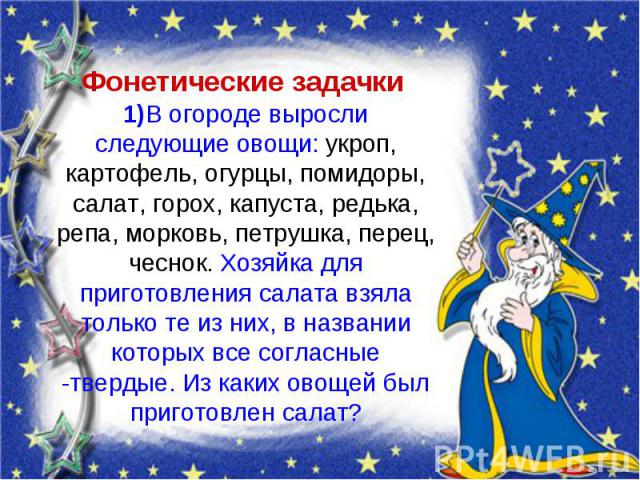 Фонетические задачки

1)В огороде выросли следующие овощи: укроп, картофель, огурцы, помидоры, салат, горох, капуста, редька, репа, морковь, петрушка, перец, чеснок. Хозяйка для приготовления салата взяла только те из них, в названии которых все согласные -твердые. Из каких овощей был приготовлен салат?

PPt4WEB.ru